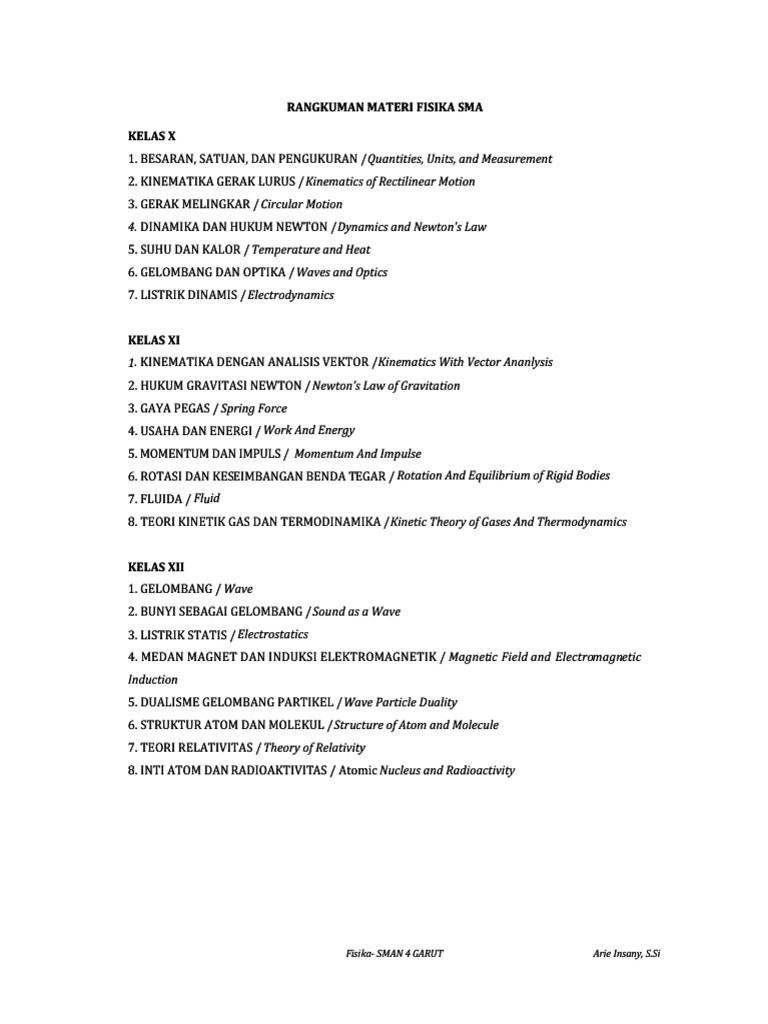 RANGKUMAN MATERI FISIKA SMA

KELAS X
1. BESARAN, SATUAN, DAN PENGUKURAN / Quantities, Units, and Measurement
2. KINEMATIKA GERAK LURUS / Kinematics of Rectilinear Motion
3. GERAK MELINGKAR / Circular Motion
4. DINAMIKA DAN HUKUM NEWTON / Dynamics and Newton's Law
5. SUHU DAN KALOR / Temperature and Heat
6. GELOMBANG DAN OPTIKA / Waves and Optics
7. LISTRIK DINAMIS / Electrodynamics

KELAS XI
1. KINEMATIKA DENGAN ANALISIS VEKTOR / Kinematics With Vector Ananlysis
2. HUKUM GRAVITASI NEWTON / Newton's Law of Gravitation
3. GAYA PEGAS / Spring Force
4. USAHA DAN ENERGI / Work And Energy
5. MOMENTUM DAN IMPULS / Momentum And Impulse
6. ROTASI DAN KESEIMBANGAN BENDA TEGAR / Rotation And Equilibrium of Rigid Bodies
7. FLUIDA / Fluid
8. TEORI KINETIK GAS DAN TERMODINAMIKA / Kinetic Theory of Gases And Thermodynamics

KELAS XII
1. GELOMBANG / Wave
2. BUNYI SEBAGAI GELOMBANG / Sound as a Wave
3. LISTRIK STATIS / Electrostatics
4. MEDAN MAGNET DAN INDUKSI ELEKTROMAGNETIK / Magnetic Field and Electromagnetic Induction
5. DUALISME GELOMBANG PARTIKEL / Wave Particle Duality
6. STRUKTUR ATOM DAN MOLEKUL / Structure of Atom and Molecule
7. TEORI RELATIVITAS / Theory of Relativity
8. INTI ATOM DAN RADIOAKTIVITAS / Atomic Nucleus and Radioactivity

Fisika- SMAN 4 GARUT Arie Insany, S.Si